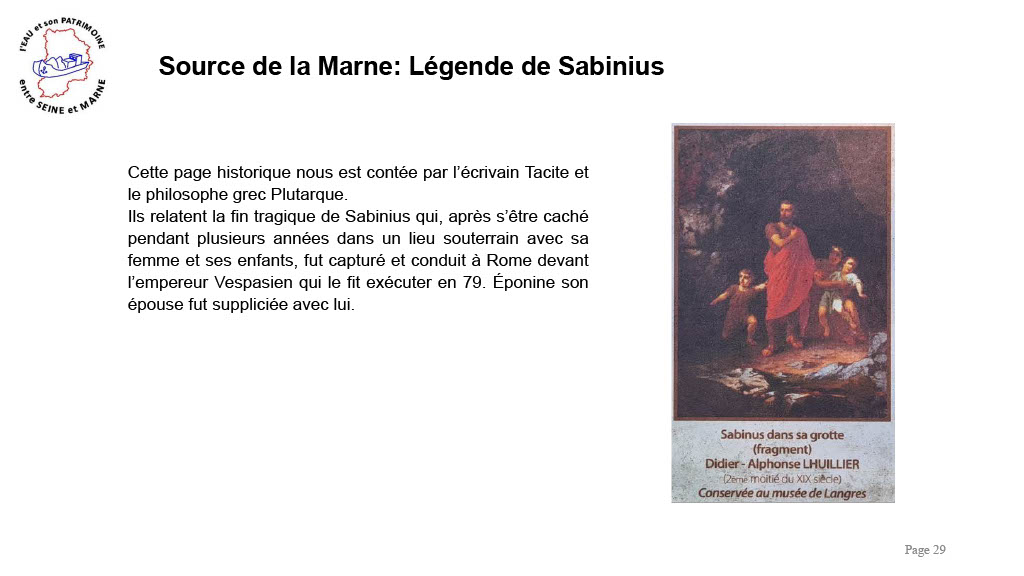 l'EAU et son PATRIMOINE entre SEINE et MARNE

Source de la Marne: Légende de Sabinius

Cette page historique nous est contée par l'écrivain Tacite et le philosophe grec Plutarque.
Ils relatent la fin tragique de Sabinius qui, après s'être caché pendant plusieurs années dans un lieu souterrain avec sa femme et ses enfants, fut capturé et conduit à Rome devant l'empereur Vespasien qui le fit exécuter en 79. Éponine son épouse fut suppliciée avec lui.

Sabinus dans sa grotte
(fragment)
Didier - Alphonse LHUILLIER
(2ème moitié du XIX siècle)
Conservée au musée de Langres

Page 29